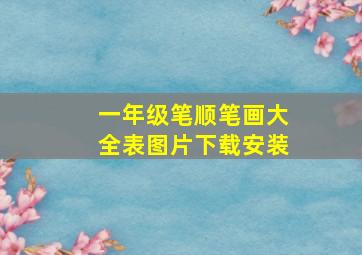 一年级笔顺笔画大全表图片下载安装